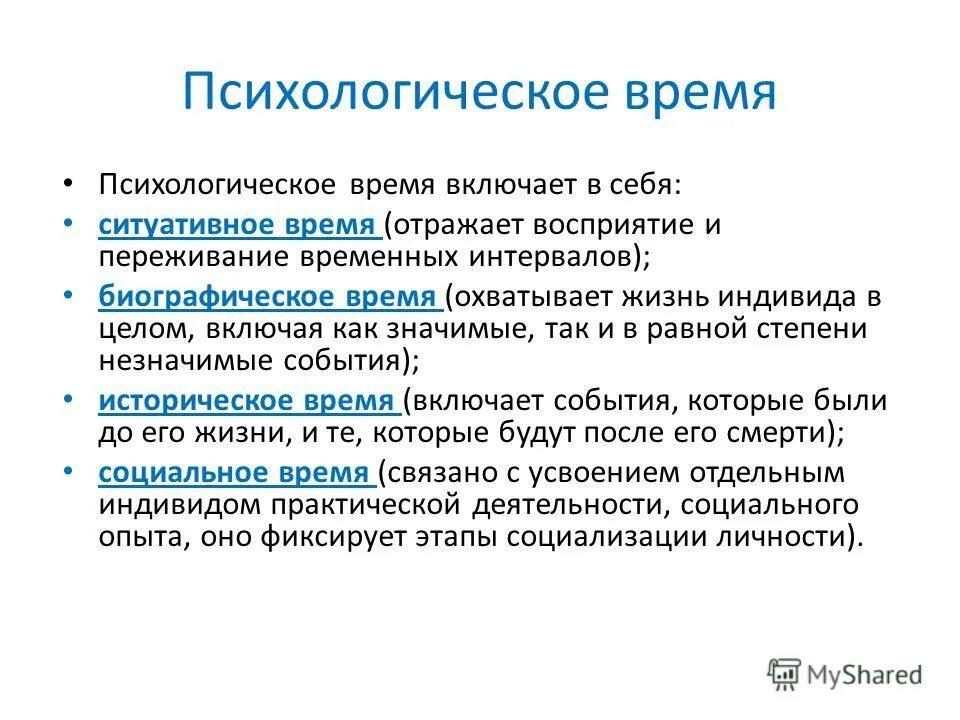 Психологическое время

• Психологическое время включает в себя:
• ситуативное время (отражает восприятие и переживание временных интервалов);
• биографическое время (охватывает жизнь индивида в целом, включая как значимые, так и в равной степени незначимые события);
• историческое время (включает события, которые были до его жизни, и те, которые будут после его смерти);
• социальное время (связано с усвоением отдельным индивидом практической деятельности, социального опыта, оно фиксирует этапы социализации личности).

MyShared